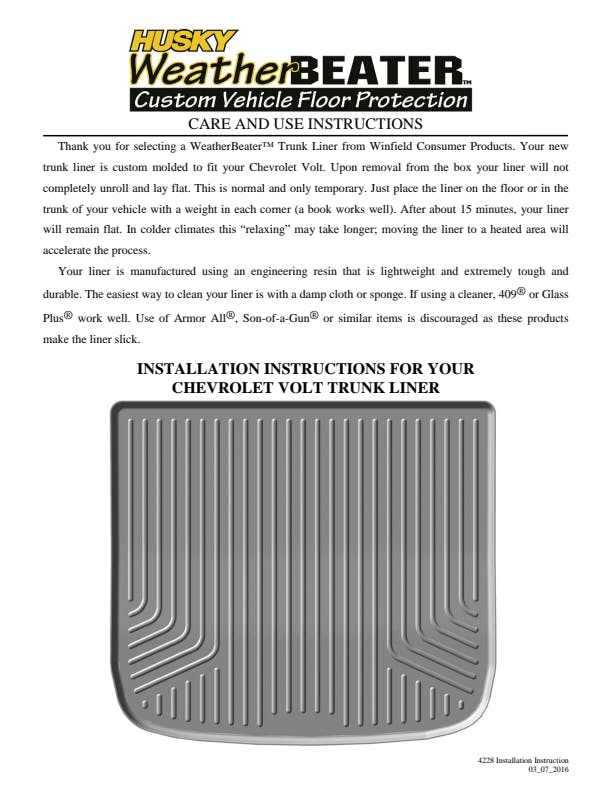 HUSKY
WeatherBEATER™
Custom Vehicle Floor Protection

CARE AND USE INSTRUCTIONS

Thank you for selecting a WeatherBeater™ Trunk Liner from Winfield Consumer Products. Your new trunk liner is custom molded to fit your Chevrolet Volt. Upon removal from the box your liner will not completely unroll and lay flat. This is normal and only temporary. Just place the liner on the floor or in the trunk of your vehicle with a weight in each corner (a book works well). After about 15 minutes, your liner will remain flat. In colder climates this "relaxing" may take longer; moving the liner to a heated area will accelerate the process.

Your liner is manufactured using an engineering resin that is lightweight and extremely tough and durable. The easiest way to clean your liner is with a damp cloth or sponge. If using a cleaner, 409® or Glass Plus® work well. Use of Armor All®, Son-of-a-Gun® or similar items is discouraged as these products make the liner slick.

INSTALLATION INSTRUCTIONS FOR YOUR CHEVROLET VOLT TRUNK LINER

4228 Installation Instruction
03_07_2016